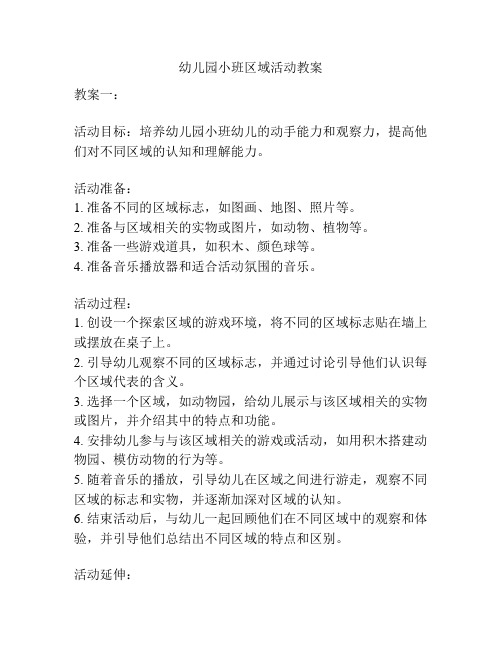 幼儿园小班区域活动教案

教案一：

活动目标：培养幼儿园小班幼儿的动手能力和观察力，提高他们对不同区域的认知和理解能力。

活动准备：
1. 准备不同的区域标志，如图画、地图、照片等。
2. 准备与区域相关的实物或图片，如动物、植物等。
3. 准备一些游戏道具，如积木、颜色球等。
4. 准备音乐播放器和适合活动氛围的音乐。

活动过程：
1. 创设一个探索区域的游戏环境，将不同的区域标志贴在墙上或摆放在桌子上。
2. 引导幼儿观察不同的区域标志，并通过讨论引导他们认识每个区域代表的含义。
3. 选择一个区域，如动物园，给幼儿展示与该区域相关的实物或图片，并介绍其中的特点和功能。
4. 安排幼儿参与与该区域相关的游戏或活动，如用积木搭建动物园、模仿动物的行为等。
5. 随着音乐的播放，引导幼儿在区域之间进行游走，观察不同区域的标志和实物，并逐渐加深对区域的认知。
6. 结束活动后，与幼儿一起回顾他们在不同区域中的观察和体验，并引导他们总结出不同区域的特点和区别。

活动延伸：